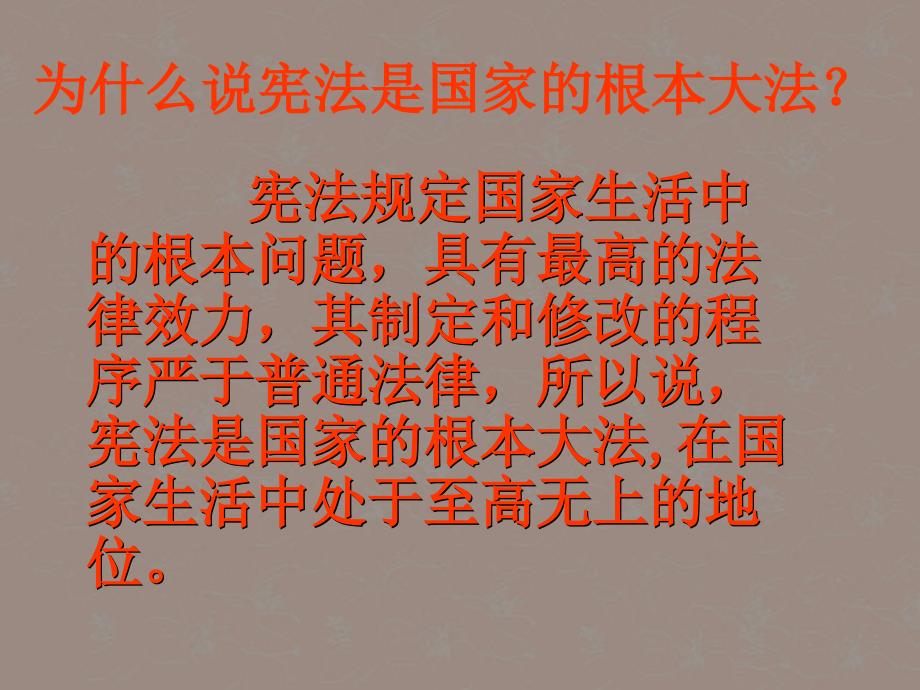 为什么说宪法是国家的根本大法？

宪法规定国家生活中的根本问题，具有最高的法律效力，其制定和修改的程序严于普通法律，所以说，宪法是国家的根本大法,在国家生活中处于至高无上的地位。